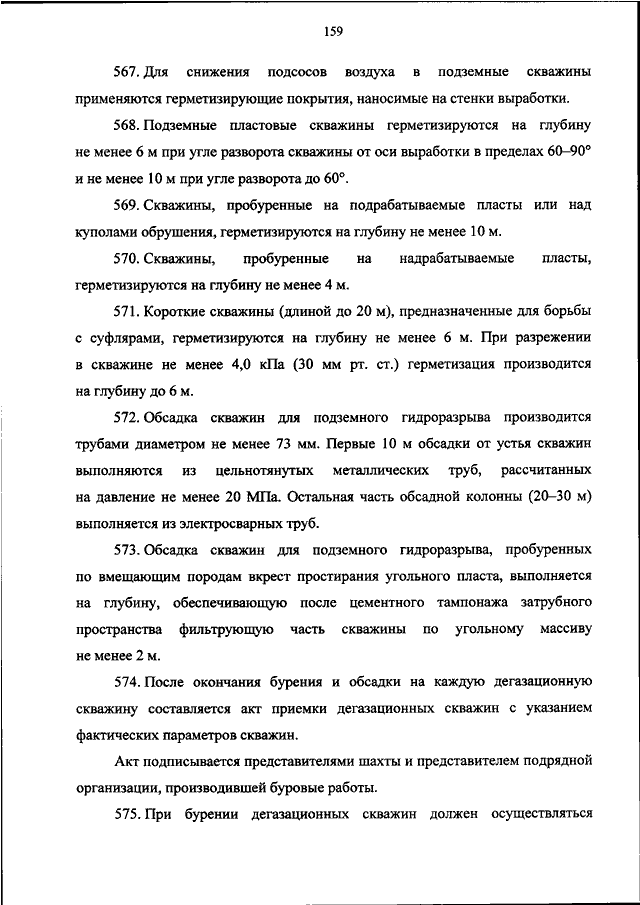 159

567. Для снижения подсосов воздуха в подземные скважины применяются герметизирующие покрытия, наносимые на стенки выработки.

568. Подземные пластовые скважины герметизируются на глубину не менее 6 м при угле разворота скважины от оси выработки в пределах 60–90° и не менее 10 м при угле разворота до 60°.

569. Скважины, пробуренные на подрабатываемые пласты или над куполами обрушения, герметизируются на глубину не менее 10 м.

570. Скважины, пробуренные на надрабатываемые пласты, герметизируются на глубину не менее 4 м.

571. Короткие скважины (длиной до 20 м), предназначенные для борьбы с суфлярами, герметизируются на глубину не менее 6 м. При разрежении в скважине не менее 4,0 кПа (30 мм рт. ст.) герметизация производится на глубину до 6 м.

572. Обсадка скважин для подземного гидроразрыва производится трубами диаметром не менее 73 мм. Первые 10 м обсадки от устья скважин выполняются из цельнотянутых металлических труб, рассчитанных на давление не менее 20 МПа. Остальная часть обсадной колонны (20–30 м) выполняется из электросварных труб.

573. Обсадка скважин для подземного гидроразрыва, пробуренных по вмещающим породам вкрест простирания угольного пласта, выполняется на глубину, обеспечивающую после цементного тампонажа затрубного пространства фильтрующую часть скважины по угольному массиву не менее 2 м.

574. После окончания бурения и обсадки на каждую дегазационную скважину составляется акт приемки дегазационных скважин с указанием фактических параметров скважин.

Акт подписывается представителями шахты и представителем подрядной организации, производившей буровые работы.

575. При бурении дегазационных скважин должен осуществляться